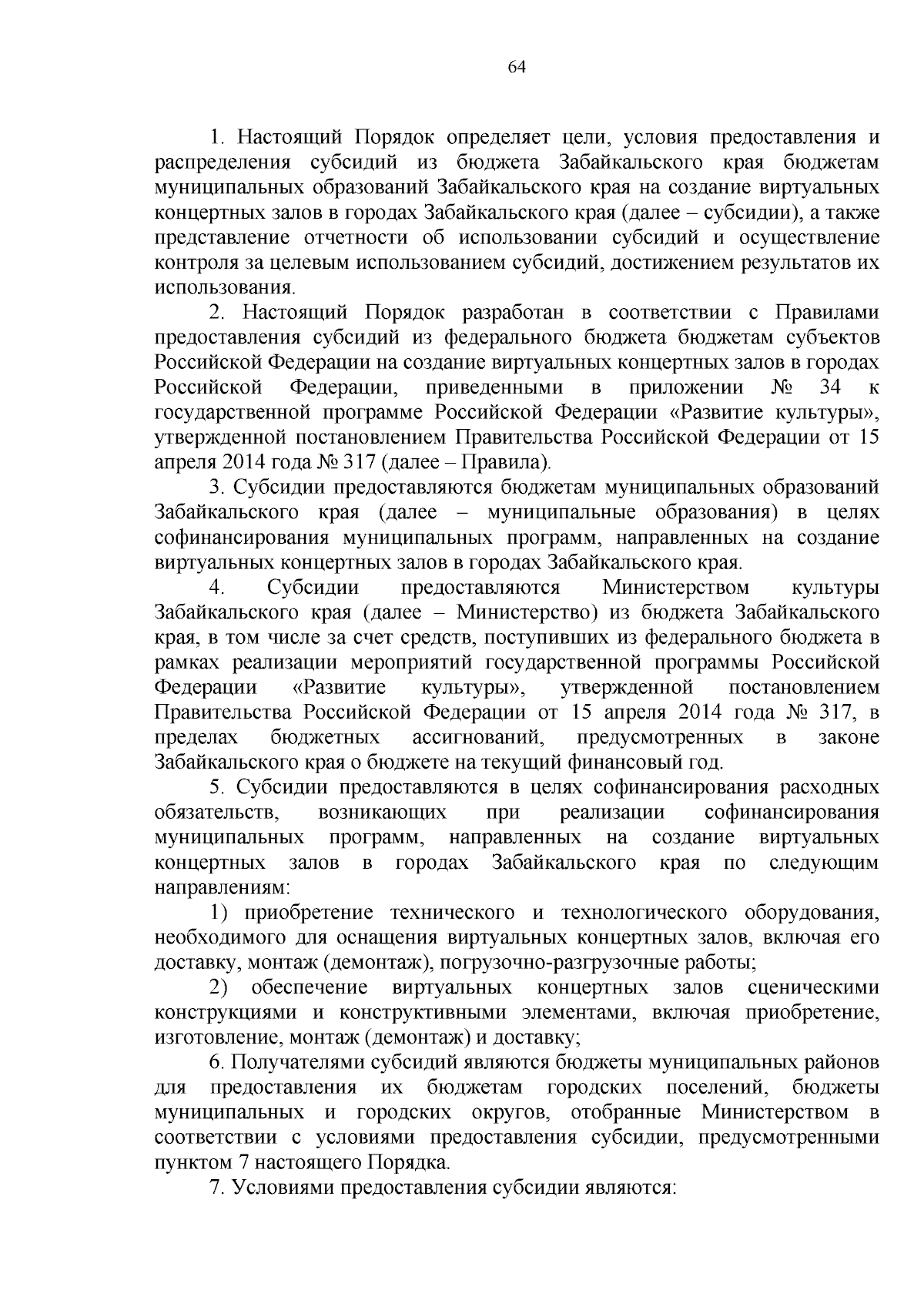 64

1. Настоящий Порядок определяет цели, условия предоставления и распределения субсидий из бюджета Забайкальского края бюджетам муниципальных образований Забайкальского края на создание виртуальных концертных залов в городах Забайкальского края (далее – субсидии), а также представление отчетности об использовании субсидий и осуществление контроля за целевым использованием субсидий, достижением результатов их использования.

2. Настоящий Порядок разработан в соответствии с Правилами предоставления субсидий из федерального бюджета бюджетам субъектов Российской Федерации на создание виртуальных концертных залов в городах Российской Федерации, приведенными в приложении № 34 к государственной программе Российской Федерации «Развитие культуры», утвержденной постановлением Правительства Российской Федерации от 15 апреля 2014 года № 317 (далее – Правила).

3. Субсидии предоставляются бюджетам муниципальных образований Забайкальского края (далее – муниципальные образования) в целях софинансирования муниципальных программ, направленных на создание виртуальных концертных залов в городах Забайкальского края.

4. Субсидии предоставляются Министерством культуры Забайкальского края (далее – Министерство) из бюджета Забайкальского края, в том числе за счет средств, поступивших из федерального бюджета в рамках реализации мероприятий государственной программы Российской Федерации «Развитие культуры», утвержденной постановлением Правительства Российской Федерации от 15 апреля 2014 года № 317, в пределах бюджетных ассигнований, предусмотренных в законе Забайкальского края о бюджете на текущий финансовый год.

5. Субсидии предоставляются в целях софинансирования расходных обязательств, возникающих при реализации софинансирования муниципальных программ, направленных на создание виртуальных концертных залов в городах Забайкальского края по следующим направлениям:

1) приобретение технического и технологического оборудования, необходимого для оснащения виртуальных концертных залов, включая его доставку, монтаж (демонтаж), погрузочно-разгрузочные работы;

2) обеспечение виртуальных концертных залов сценическими конструкциями и конструктивными элементами, включая приобретение, изготовление, монтаж (демонтаж) и доставку;

6. Получателями субсидий являются бюджеты муниципальных районов для предоставления их бюджетам городских поселений, бюджеты муниципальных и городских округов, отобранные Министерством в соответствии с условиями предоставления субсидии, предусмотренными пунктом 7 настоящего Порядка.

7. Условиями предоставления субсидии являются: